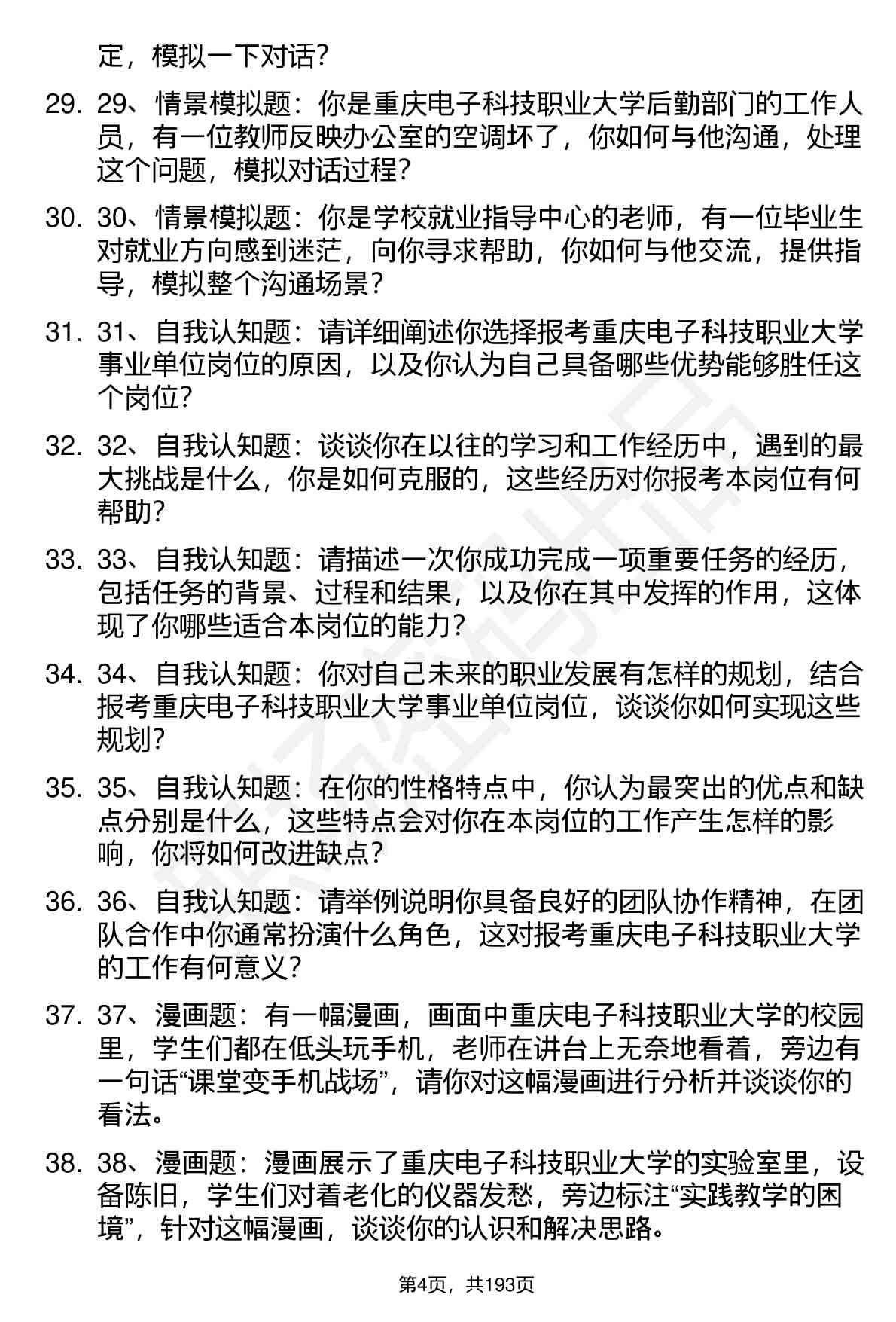 定，模拟一下对话？

29. 29、情景模拟题：你是重庆电子科技职业大学后勤部门的工作人员，有一位教师反映办公室的空调坏了，你如何与他沟通，处理这个问题，模拟对话过程？

30. 30、情景模拟题：你是学校就业指导中心的老师，有一位毕业生对就业方向感到迷茫，向你寻求帮助，你如何与他交流，提供指导，模拟整个沟通场景？

31. 31、自我认知题：请详细阐述你选择报考重庆电子科技职业大学事业单位岗位的原因，以及你认为自己具备哪些优势能够胜任这个岗位？

32. 32、自我认知题：谈谈你在以往的学习和工作经历中，遇到的最大挑战是什么，你是如何克服的，这些经历对你报考本岗位有何帮助？

33. 33、自我认知题：请描述一次你成功完成一项重要任务的经历，包括任务的背景、过程和结果，以及你在其中发挥的作用，这体现了你哪些适合本岗位的能力？

34. 34、自我认知题：你对自己未来的职业发展有怎样的规划，结合报考重庆电子科技职业大学事业单位岗位，谈谈你如何实现这些规划？

35. 35、自我认知题：在你的性格特点中，你认为最突出的优点和缺点分别是什么，这些特点会对你在本岗位的工作产生怎样的影响，你将如何改进缺点？

36. 36、自我认知题：请举例说明你具备良好的团队协作精神，在团队合作中你通常扮演什么角色，这对报考重庆电子科技职业大学的工作有何意义？

37. 37、漫画题：有一幅漫画，画面中重庆电子科技职业大学的校园里，学生们都在低头玩手机，老师在讲台上无奈地看着，旁边有一句话“课堂变手机战场”，请你对这幅漫画进行分析并谈谈你的看法。

38. 38、漫画题：漫画展示了重庆电子科技职业大学的实验室里，设备陈旧，学生们对着老化的仪器发愁，旁边标注“实践教学的困境”，针对这幅漫画，谈谈你的认识和解决思路。

第4页，共193页